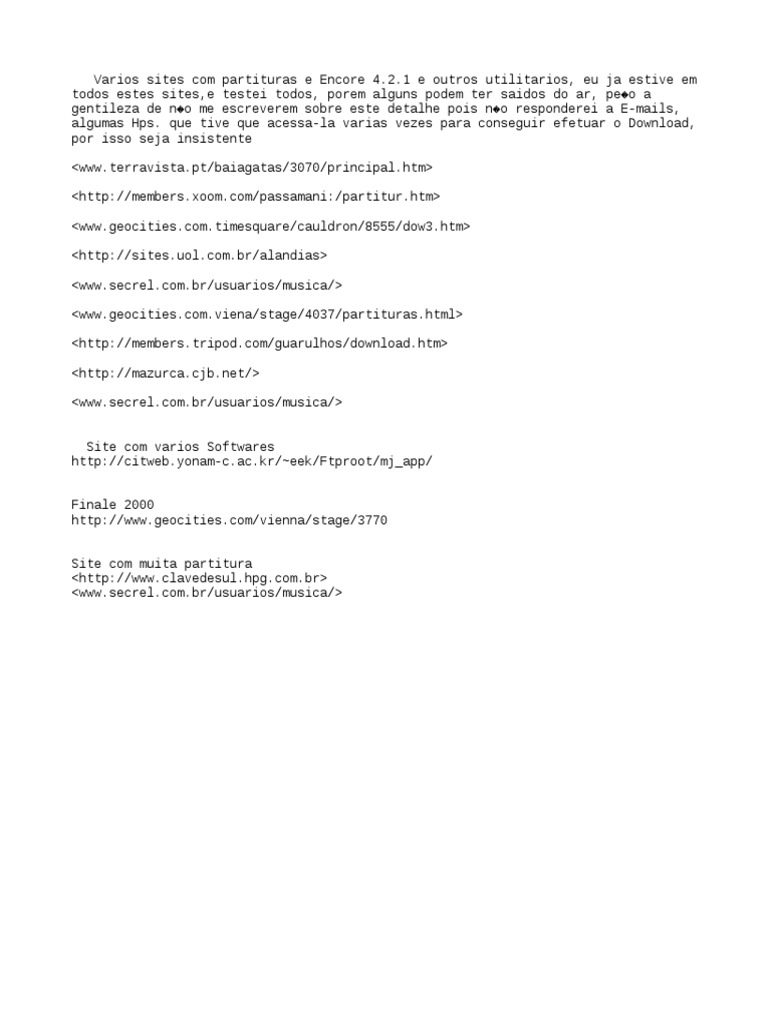 Varios sites com partituras e Encore 4.2.1 e outros utilitarios, eu ja estive em todos estes sites,e testei todos, porem alguns podem ter saidos do ar, pe◆o a gentileza de n◆o me escreverem sobre este detalhe pois n◆o responderei a E-mails, algumas Hps. que tive que acessa-la varias vezes para conseguir efetuar o Download, por isso seja insistente

<www.terravista.pt/baiagatas/3070/principal.htm>

<http://members.xoom.com/passamani:/partitur.htm>

<www.geocities.com.timesquare/cauldron/8555/dow3.htm>

<http://sites.uol.com.br/alandias>

<www.secrel.com.br/usuarios/musica/>

<www.geocities.com.viena/stage/4037/partituras.html>

<http://members.tripod.com/guarulhos/download.htm>

<http://mazurca.cjb.net/>

<www.secrel.com.br/usuarios/musica/>

Site com varios Softwares
http://citweb.yonam-c.ac.kr/~eek/Ftproot/mj_app/

Finale 2000
http://www.geocities.com/vienna/stage/3770

Site com muita partitura
<http://www.clavedesul.hpg.com.br>
<www.secrel.com.br/usuarios/musica/>